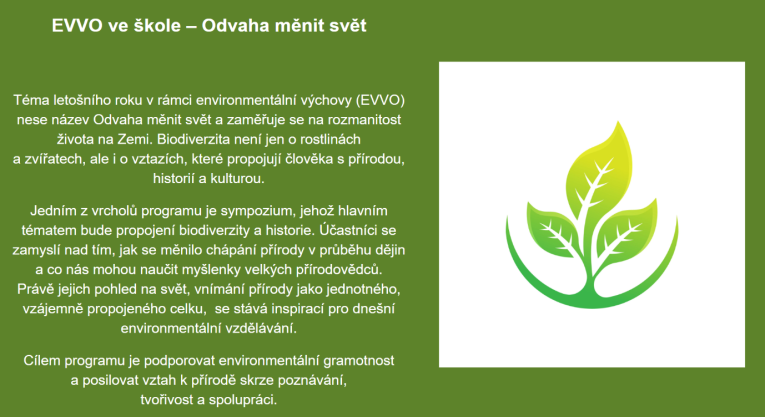 EVVO ve škole – Odvaha měnit svět

Téma letošního roku v rámci environmentální výchovy (EVVO) nese název Odvaha měnit svět a zaměřuje se na rozmanitost života na Zemi. Biodiverzita není jen o rostlinách a zvířatech, ale i o vztazích, které propojují člověka s přírodou, historií a kulturou.

Jedním z vrcholů programu je sympozium, jehož hlavním tématem bude propojení biodiverzity a historie. Účastníci se zamyslí nad tím, jak se měnilo chápání přírody v průběhu dějin a co nás mohou naučit myšlenky velkých přírodovědců. Právě jejich pohled na svět, vnímání přírody jako jednotného, vzájemně propojeného celku, se stává inspirací pro dnešní environmentální vzdělávání.

Cílem programu je podporovat environmentální gramotnost a posilovat vztah k přírodě skrze poznávání, tvořivost a spolupráci.